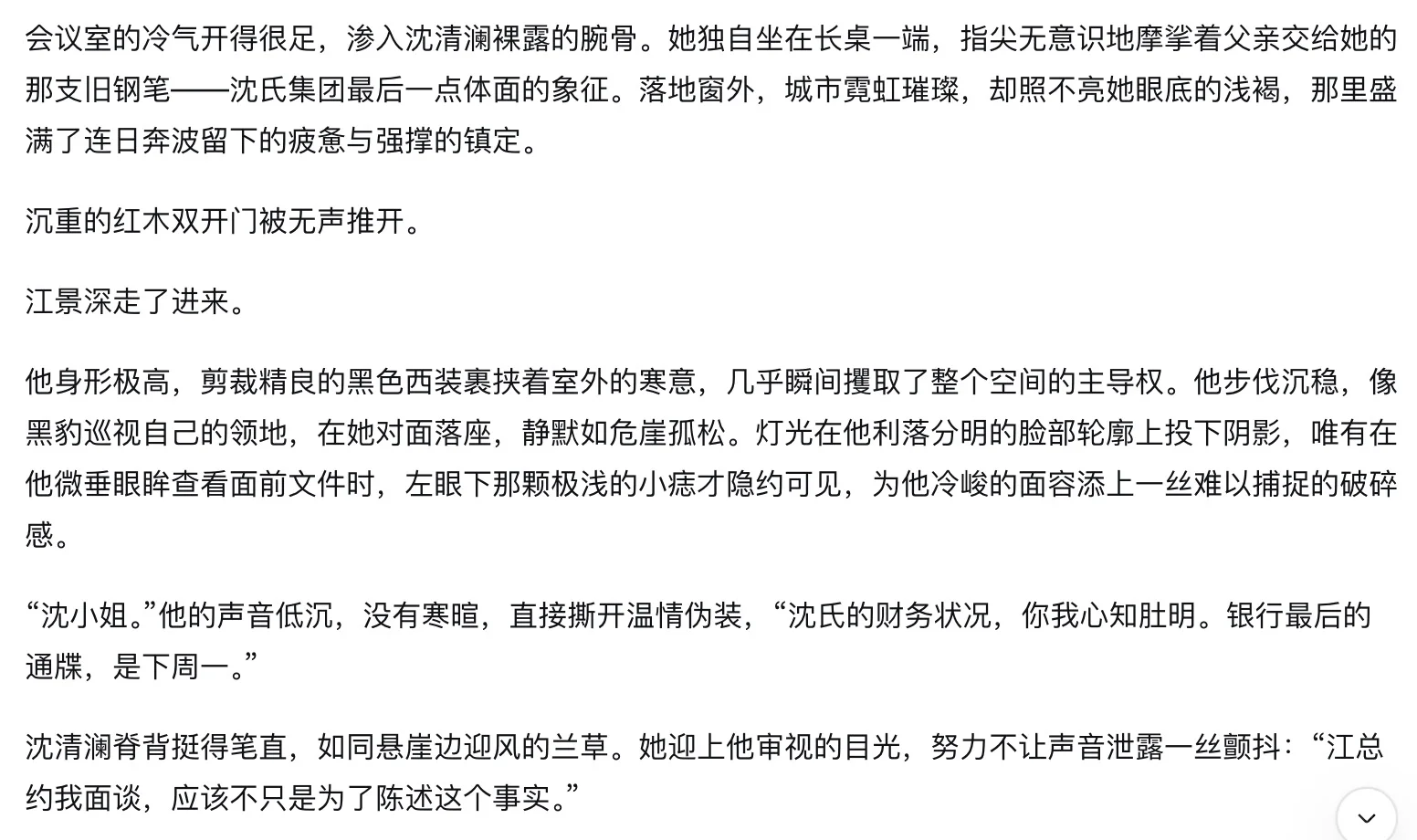 会议室的冷气开得很足，渗入沈清澜裸露的腕骨。她独自坐在长桌一端，指尖无意识地摩挲着父亲交给她的那支旧钢笔——沈氏集团最后一点体面的象征。落地窗外，城市霓虹璀璨，却照不亮她眼底的浅褐，那里盛满了连日奔波留下的疲惫与强撑的镇定。

沉重的红木双开门被无声推开。

江景深走了进来。

他身形极高，剪裁精良的黑色西装裹挟着室外的寒意，几乎瞬间攫取了整个空间的主导权。他步伐沉稳，像黑豹巡视自己的领地，在她对面落座，静默如危崖孤松。灯光在他利落分明的脸部轮廓上投下阴影，唯有在他微垂眼眸查看面前文件时，左眼下那颗极浅的小痣才隐约可见，为他冷峻的面容添上一丝难以捕捉的破碎感。

“沈小姐。”他的声音低沉，没有寒暄，直接撕开温情伪装，“沈氏的财务状况，你我心知肚明。银行最后的通牒，是下周一。”

沈清澜脊背挺得笔直，如同悬崖边迎风的兰草。她迎上他审视的目光，努力不让声音泄露一丝颤抖：“江总约我面谈，应该不只是为了陈述这个事实。”